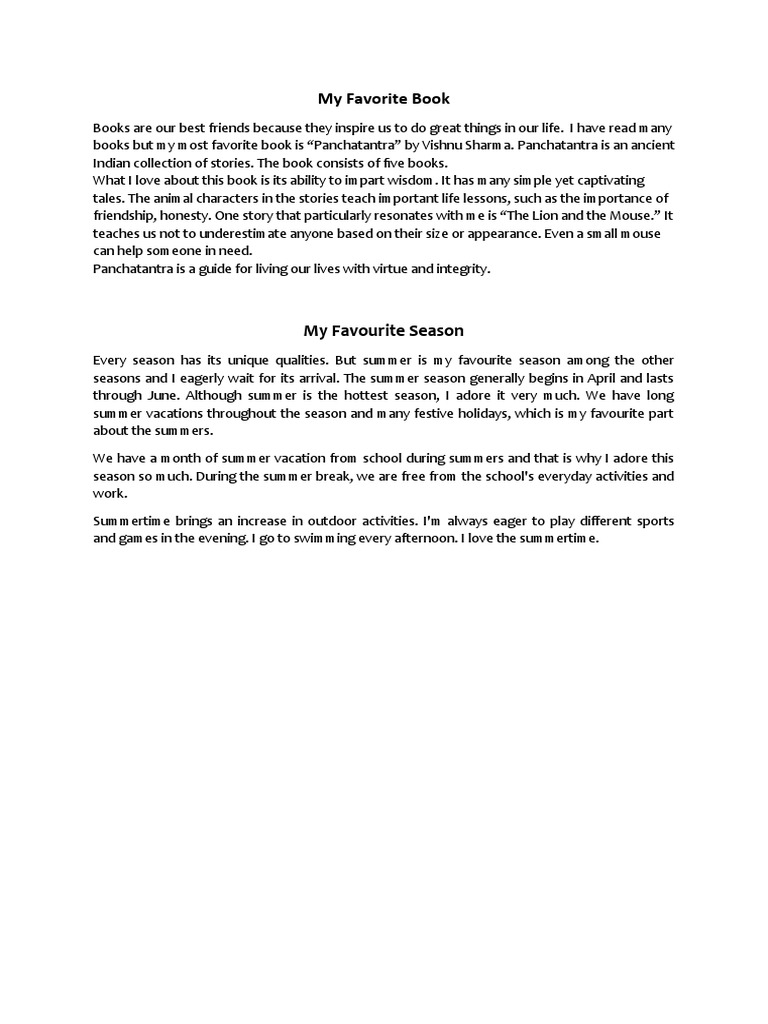 My Favorite Book

Books are our best friends because they inspire us to do great things in our life. I have read many books but my most favorite book is “Panchatantra” by Vishnu Sharma. Panchatantra is an ancient Indian collection of stories. The book consists of five books.
What I love about this book is its ability to impart wisdom. It has many simple yet captivating tales. The animal characters in the stories teach important life lessons, such as the importance of friendship, honesty. One story that particularly resonates with me is “The Lion and the Mouse.” It teaches us not to underestimate anyone based on their size or appearance. Even a small mouse can help someone in need.
Panchatantra is a guide for living our lives with virtue and integrity.

My Favourite Season

Every season has its unique qualities. But summer is my favourite season among the other seasons and I eagerly wait for its arrival. The summer season generally begins in April and lasts through June. Although summer is the hottest season, I adore it very much. We have long summer vacations throughout the season and many festive holidays, which is my favourite part about the summers.

We have a month of summer vacation from school during summers and that is why I adore this season so much. During the summer break, we are free from the school's everyday activities and work.

Summertime brings an increase in outdoor activities. I'm always eager to play different sports and games in the evening. I go to swimming every afternoon. I love the summertime.